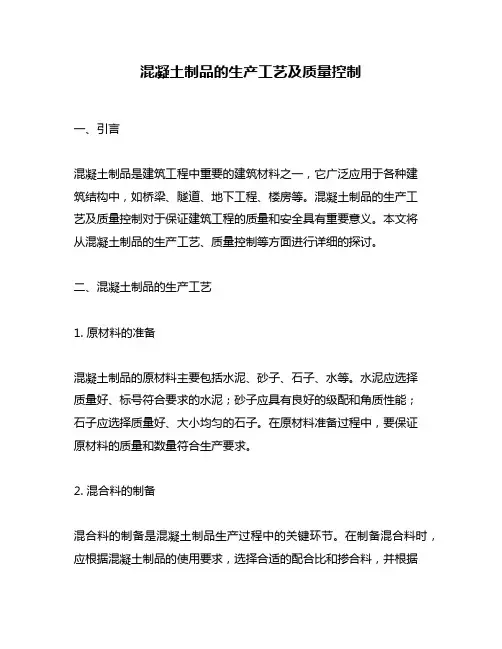 混凝土制品的生产工艺及质量控制

一、引言

混凝土制品是建筑工程中重要的建筑材料之一，它广泛应用于各种建筑结构中，如桥梁、隧道、地下工程、楼房等。混凝土制品的生产工艺及质量控制对于保证建筑工程的质量和安全具有重要意义。本文将从混凝土制品的生产工艺、质量控制等方面进行详细的探讨。

二、混凝土制品的生产工艺

1. 原材料的准备

混凝土制品的原材料主要包括水泥、砂子、石子、水等。水泥应选择质量好、标号符合要求的水泥；砂子应具有良好的级配和角质性能；石子应选择质量好、大小均匀的石子。在原材料准备过程中，要保证原材料的质量和数量符合生产要求。

2. 混合料的制备

混合料的制备是混凝土制品生产过程中的关键环节。在制备混合料时，应根据混凝土制品的使用要求，选择合适的配合比和掺合料，并根据